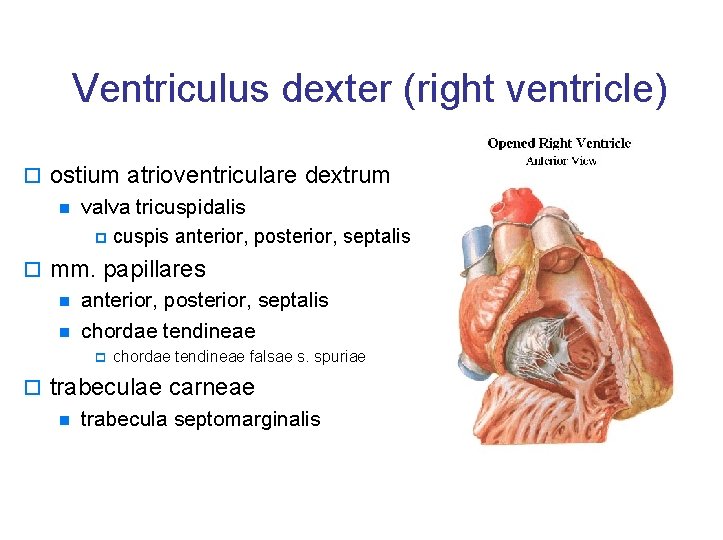 Ventriculus dexter (right ventricle)

ostium atrioventriculare dextrum
valva tricuspidalis
cuspis anterior, posterior, septalis
mm. papillares
anterior, posterior, septalis
chordae tendineae
chordae tendineae falsae s. spuriae
trabeculae carneae
trabecula septomarginalis

Opened Right Ventricle
Anterior View